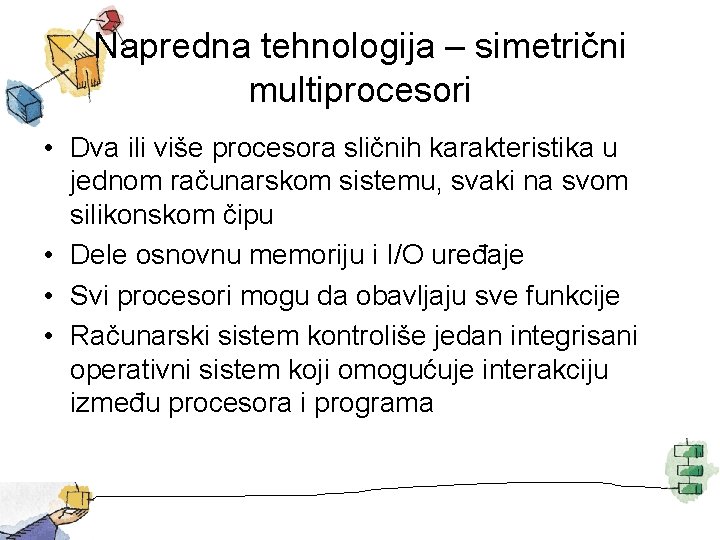 Napredna tehnologija – simetrični multiprocesori

• Dva ili više procesora sličnih karakteristika u jednom računarskom sistemu, svaki na svom silikonskom čipu
• Dele osnovnu memoriju i I/O uređaje
• Svi procesori mogu da obavljaju sve funkcije
• Računarski sistem kontroliše jedan integrisani operativni sistem koji omogućuje interakciju između procesora i programa